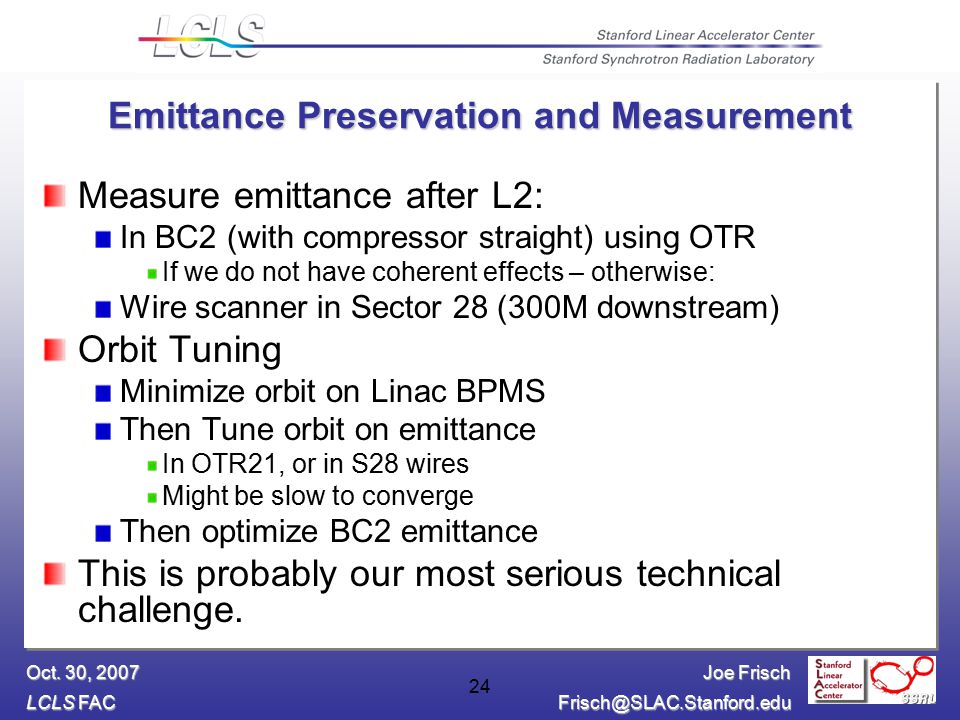 LCLS

Stanford Linear Accelerator Center
Stanford Synchrotron Radiation Laboratory

Emittance Preservation and Measurement

Measure emittance after L2:

In BC2 (with compressor straight) using OTR

If we do not have coherent effects – otherwise:

Wire scanner in Sector 28 (300M downstream)

Orbit Tuning

Minimize orbit on Linac BPMS

Then Tune orbit on emittance

In OTR21, or in S28 wires

Might be slow to converge

Then optimize BC2 emittance

This is probably our most serious technical challenge.

Oct. 30, 2007
LCLS FAC

24

Joe Frisch
Frisch@SLAC.Stanford.edu

Stanford Linear Accelerator Center

SSRL